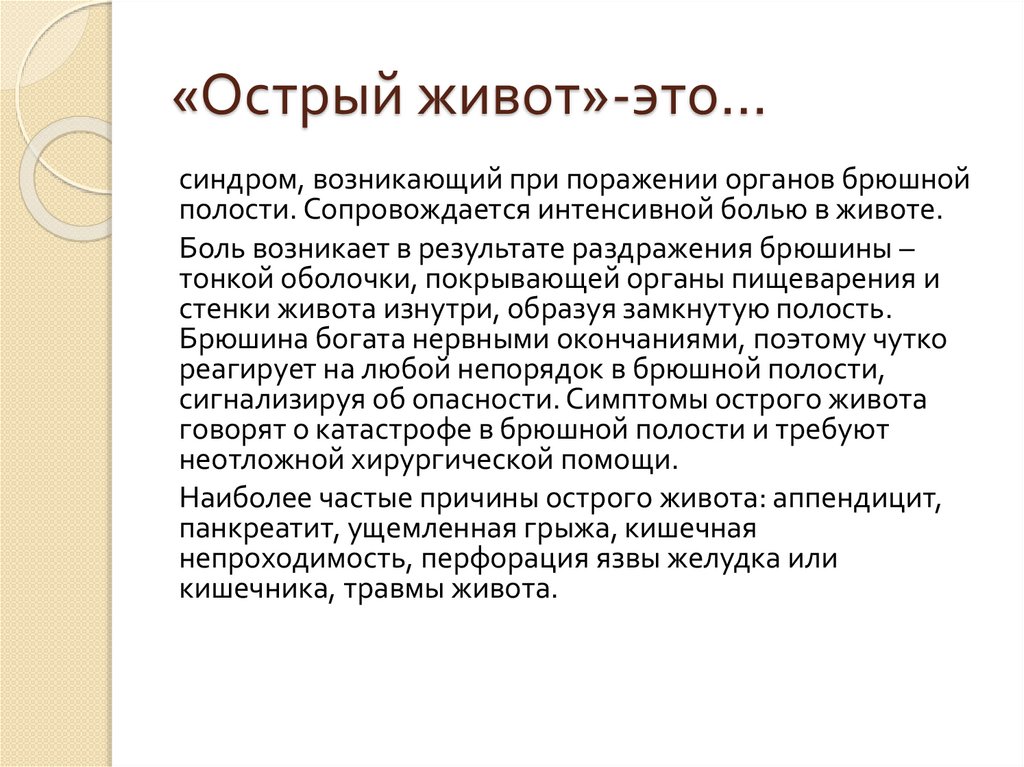 «Острый живот»-это…

синдром, возникающий при поражении органов брюшной полости. Сопровождается интенсивной болью в животе.

Боль возникает в результате раздражения брюшины – тонкой оболочки, покрывающей органы пищеварения и стенки живота изнутри, образуя замкнутую полость. Брюшина богата нервными окончаниями, поэтому чутко реагирует на любой непорядок в брюшной полости, сигнализируя об опасности. Симптомы острого живота говорят о катастрофе в брюшной полости и требуют неотложной хирургической помощи.

Наиболее частые причины острого живота: аппендицит, панкреатит, ущемленная грыжа, кишечная непроходимость, перфорация язвы желудка или кишечника, травмы живота.